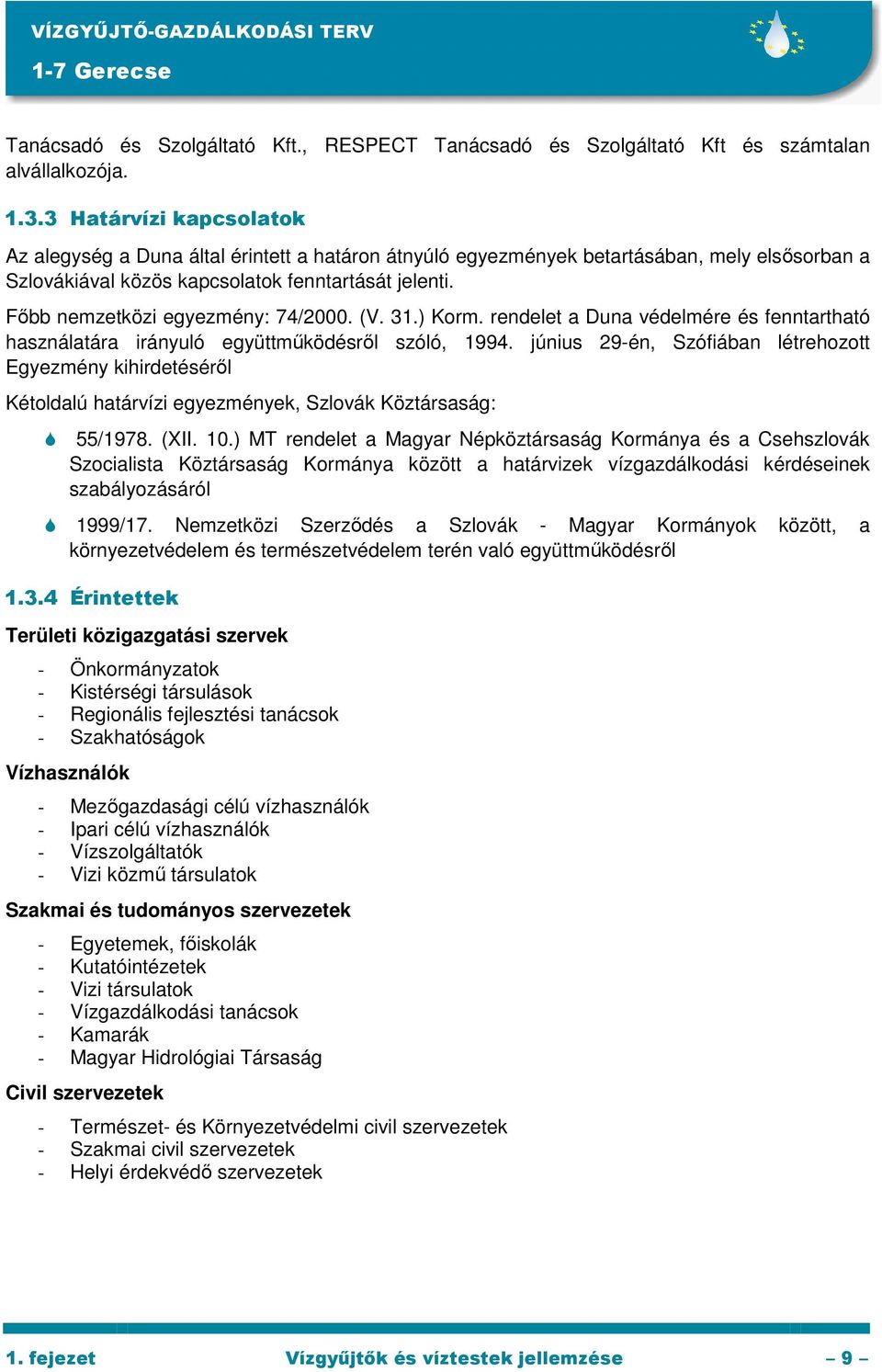 VÍZGYŰJTŐ-GAZDÁLKODÁSI TERV
1-7 Gerecse

Tanácsadó és Szolgáltató Kft., RESPECT Tanácsadó és Szolgáltató Kft és számtalan alvállalkozója.

1.3.3 Határvízi kapcsolatok

Az alegység a Duna által érintett a határon átnyúló egyezmények betartásában, mely elsősorban a Szlovákiával közös kapcsolatok fenntartását jelenti.

Főbb nemzetközi egyezmény: 74/2000. (V. 31.) Korm. rendelet a Duna védelmére és fenntartható használatára irányuló együttműködésről szóló, 1994. június 29-én, Szófiában létrehozott Egyezmény kihirdetéséről

Kétoldalú határvízi egyezmények, Szlovák Köztársaság:

55/1978. (XII. 10.) MT rendelet a Magyar Népköztársaság Kormánya és a Csehszlovák Szocialista Köztársaság Kormánya között a határvizek vízgazdálkodási kérdéseinek szabályozásáról

1999/17. Nemzetközi Szerződés a Szlovák - Magyar Kormányok között, a környezetvédelem és természetvédelem terén való együttműködésről

1.3.4 Érintettek

Területi közigazgatási szervek

- Önkormányzatok
- Kistérségi társulások
- Regionális fejlesztési tanácsok
- Szakhatóságok

Vízhasználók

- Mezőgazdasági célú vízhasználók
- Ipari célú vízhasználók
- Vízszolgáltatók
- Vizi közmű társulatok

Szakmai és tudományos szervezetek

- Egyetemek, főiskolák
- Kutatóintézetek
- Vizi társulatok
- Vízgazdálkodási tanácsok
- Kamarák
- Magyar Hidrológiai Társaság

Civil szervezetek

- Természet- és Környezetvédelmi civil szervezetek
- Szakmai civil szervezetek
- Helyi érdekvédő szervezetek

1. fejezet Vízgyűjtők és víztestek jellemzése – 9 –